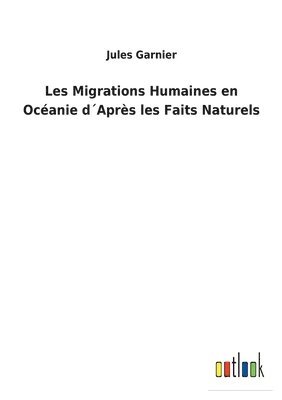 Jules Garnier

Les Migrations Humaines en Océanie d´Après les Faits Naturels

outlook